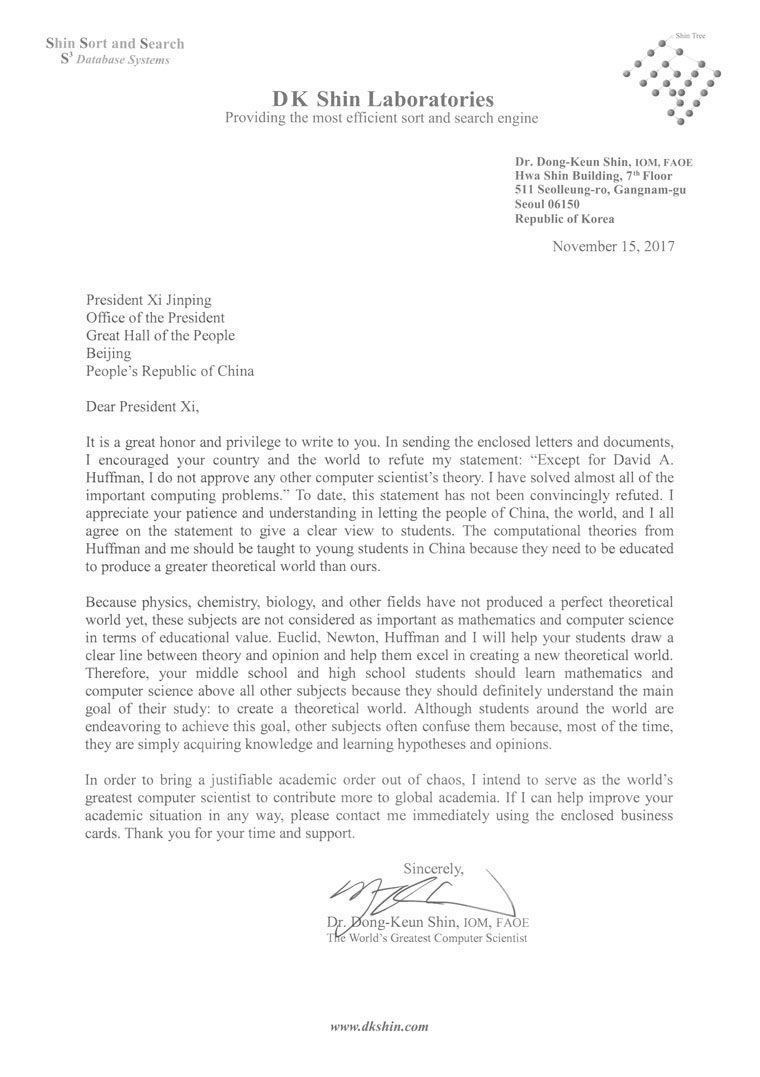 Shin Sort and Search
$S^3$ Database Systems

Shin Tree

DK Shin Laboratories
Providing the most efficient sort and search engine

Dr. Dong-Keun Shin, IOM, FAOE
Hwa Shin Building, 7th Floor
511 Seolleung-ro, Gangnam-gu
Seoul 06150
Republic of Korea

November 15, 2017

President Xi Jinping
Office of the President
Great Hall of the People
Beijing
People's Republic of China

Dear President Xi,

It is a great honor and privilege to write to you. In sending the enclosed letters and documents, I encouraged your country and the world to refute my statement: "Except for David A. Huffman, I do not approve any other computer scientist's theory. I have solved almost all of the important computing problems." To date, this statement has not been convincingly refuted. I appreciate your patience and understanding in letting the people of China, the world, and I all agree on the statement to give a clear view to students. The computational theories from Huffman and me should be taught to young students in China because they need to be educated to produce a greater theoretical world than ours.

Because physics, chemistry, biology, and other fields have not produced a perfect theoretical world yet, these subjects are not considered as important as mathematics and computer science in terms of educational value. Euclid, Newton, Huffman and I will help your students draw a clear line between theory and opinion and help them excel in creating a new theoretical world. Therefore, your middle school and high school students should learn mathematics and computer science above all other subjects because they should definitely understand the main goal of their study: to create a theoretical world. Although students around the world are endeavoring to achieve this goal, other subjects often confuse them because, most of the time, they are simply acquiring knowledge and learning hypotheses and opinions.

In order to bring a justifiable academic order out of chaos, I intend to serve as the world's greatest computer scientist to contribute more to global academia. If I can help improve your academic situation in any way, please contact me immediately using the enclosed business cards. Thank you for your time and support.

Sincerely,

Dr. Dong-Keun Shin, IOM, FAOE
The World's Greatest Computer Scientist

www.dkshin.com